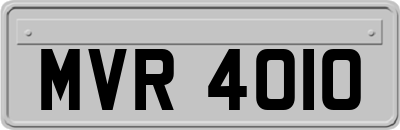 MVR 4010